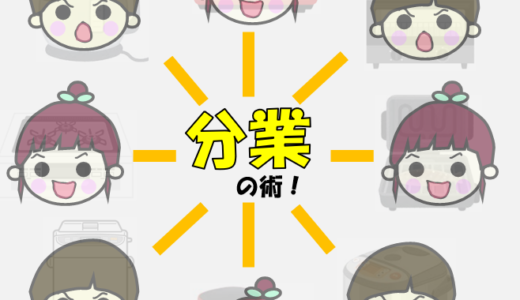 分業
の術！